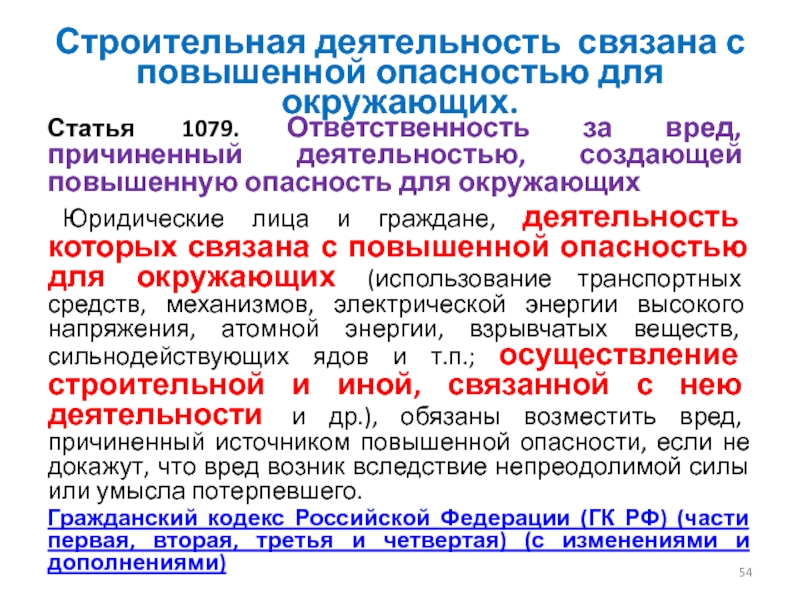 Строительная деятельность связана с повышенной опасностью для окружающих.

Статья 1079. Ответственность за вред, причиненный деятельностью, создающей повышенную опасность для окружающих

Юридические лица и граждане, деятельность которых связана с повышенной опасностью для окружающих (использование транспортных средств, механизмов, электрической энергии высокого напряжения, атомной энергии, взрывчатых веществ, сильнодействующих ядов и т.п.; осуществление строительной и иной, связанной с нею деятельности и др.), обязаны возместить вред, причиненный источником повышенной опасности, если не докажут, что вред возник вследствие непреодолимой силы или умысла потерпевшего.

Гражданский кодекс Российской Федерации (ГК РФ) (части первая, вторая, третья и четвертая) (с изменениями и дополнениями)

54